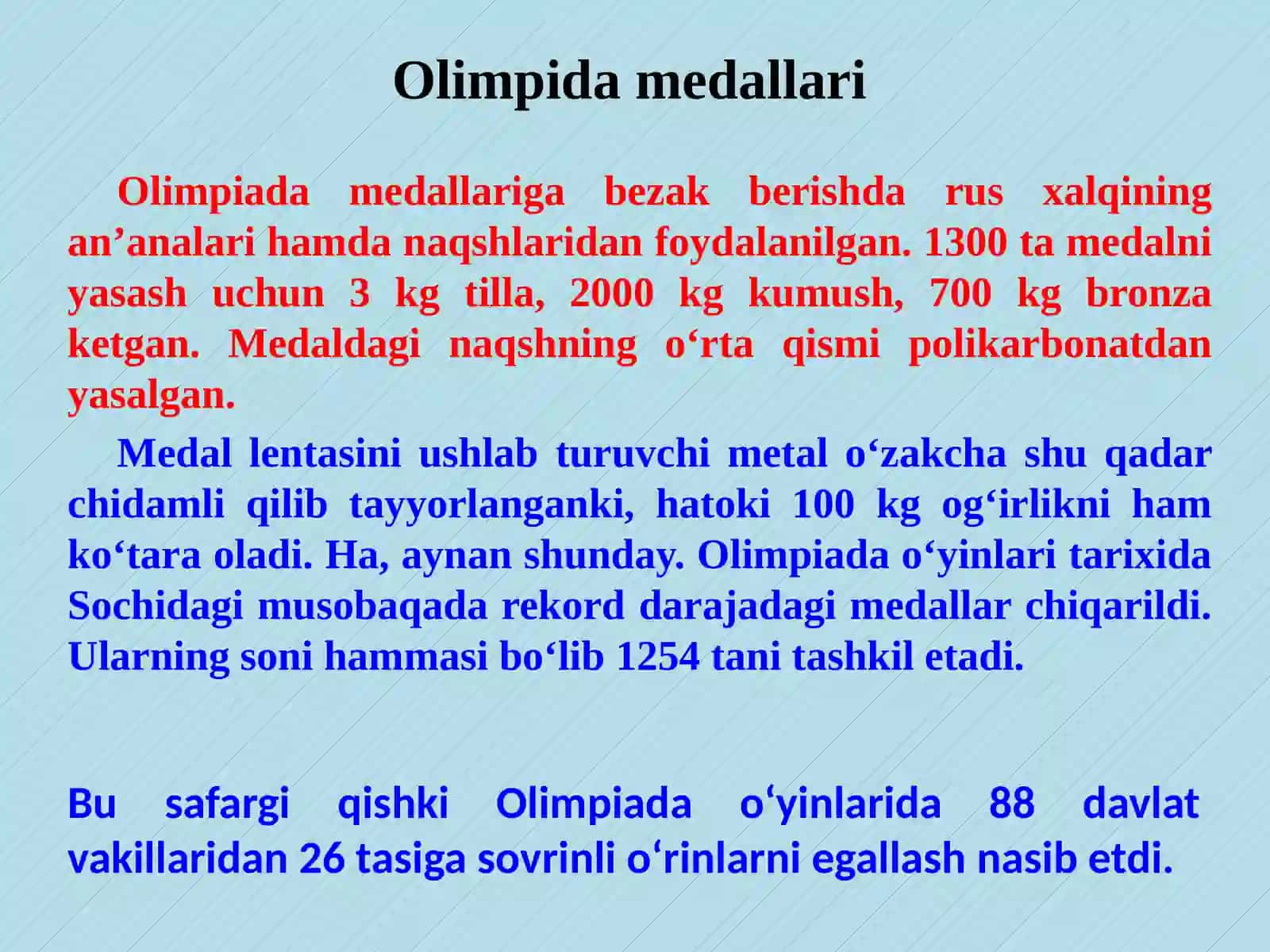 Olimpida medallari

Olimpiada medallariga bezak berishda rus xalqining an’analari hamda naqshlaridan foydalanilgan. 1300 ta medalni yasash uchun 3 kg tilla, 2000 kg kumush, 700 kg bronza ketgan. Medaldagi naqshning o‘rta qismi polikarbonatdan yasalgan.

Medal lentasini ushlab turuvchi metal o‘zakcha shu qadar chidamli qilib tayyorlanganki, hatoki 100 kg og‘irlikni ham ko‘tara oladi. Ha, aynan shunday. Olimpiada o‘yinlari tarixida Sochidagi musobaqada rekord darajadagi medallar chiqarildi. Ularning soni hammasi bo‘lib 1254 tani tashkil etadi.

Bu safargi qishki Olimpiada o‘yinlarida 88 davlat vakillaridan 26 tasiga sovrinli o‘rinlarni egallash nasib etdi.